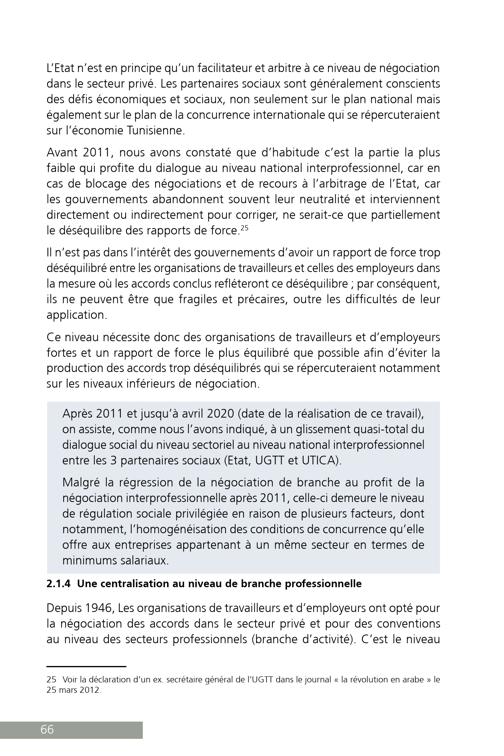 L'Etat n'est en principe qu'un facilitateur et arbitre à ce niveau de négociation dans le secteur privé. Les partenaires sociaux sont généralement conscients des défis économiques et sociaux, non seulement sur le plan national mais également sur le plan de la concurrence internationale qui se répercuteraient sur l'économie Tunisienne.

Avant 2011, nous avons constaté que d'habitude c'est la partie la plus faible qui profite du dialogue au niveau national interprofessionnel, car en cas de blocage des négociations et de recours à l'arbitrage de l'Etat, car les gouvernements abandonnent souvent leur neutralité et interviennent directement ou indirectement pour corriger, ne serait-ce que partiellement le déséquilibre des rapports de force.$^{25}$

Il n'est pas dans l'intérêt des gouvernements d'avoir un rapport de force trop déséquilibré entre les organisations de travailleurs et celles des employeurs dans la mesure où les accords conclus refléteront ce déséquilibre ; par conséquent, ils ne peuvent être que fragiles et précaires, outre les difficultés de leur application.

Ce niveau nécessite donc des organisations de travailleurs et d'employeurs fortes et un rapport de force le plus équilibré que possible afin d'éviter la production des accords trop déséquilibrés qui se répercuteraient notamment sur les niveaux inférieurs de négociation.

Après 2011 et jusqu'à avril 2020 (date de la réalisation de ce travail), on assiste, comme nous l'avons indiqué, à un glissement quasi-total du dialogue social du niveau sectoriel au niveau national interprofessionnel entre les 3 partenaires sociaux (Etat, UGTT et UTICA).

Malgré la régression de la négociation de branche au profit de la négociation interprofessionnelle après 2011, celle-ci demeure le niveau de régulation sociale privilégiée en raison de plusieurs facteurs, dont notamment, l'homogénéisation des conditions de concurrence qu'elle offre aux entreprises appartenant à un même secteur en termes de minimums salariaux.

2.1.4 Une centralisation au niveau de branche professionnelle

Depuis 1946, Les organisations de travailleurs et d'employeurs ont opté pour la négociation des accords dans le secteur privé et pour des conventions au niveau des secteurs professionnels (branche d'activité). C'est le niveau

25 Voir la déclaration d'un ex. secrétaire général de l'UGTT dans le journal « la révolution en arabe » le 25 mars 2012.

66